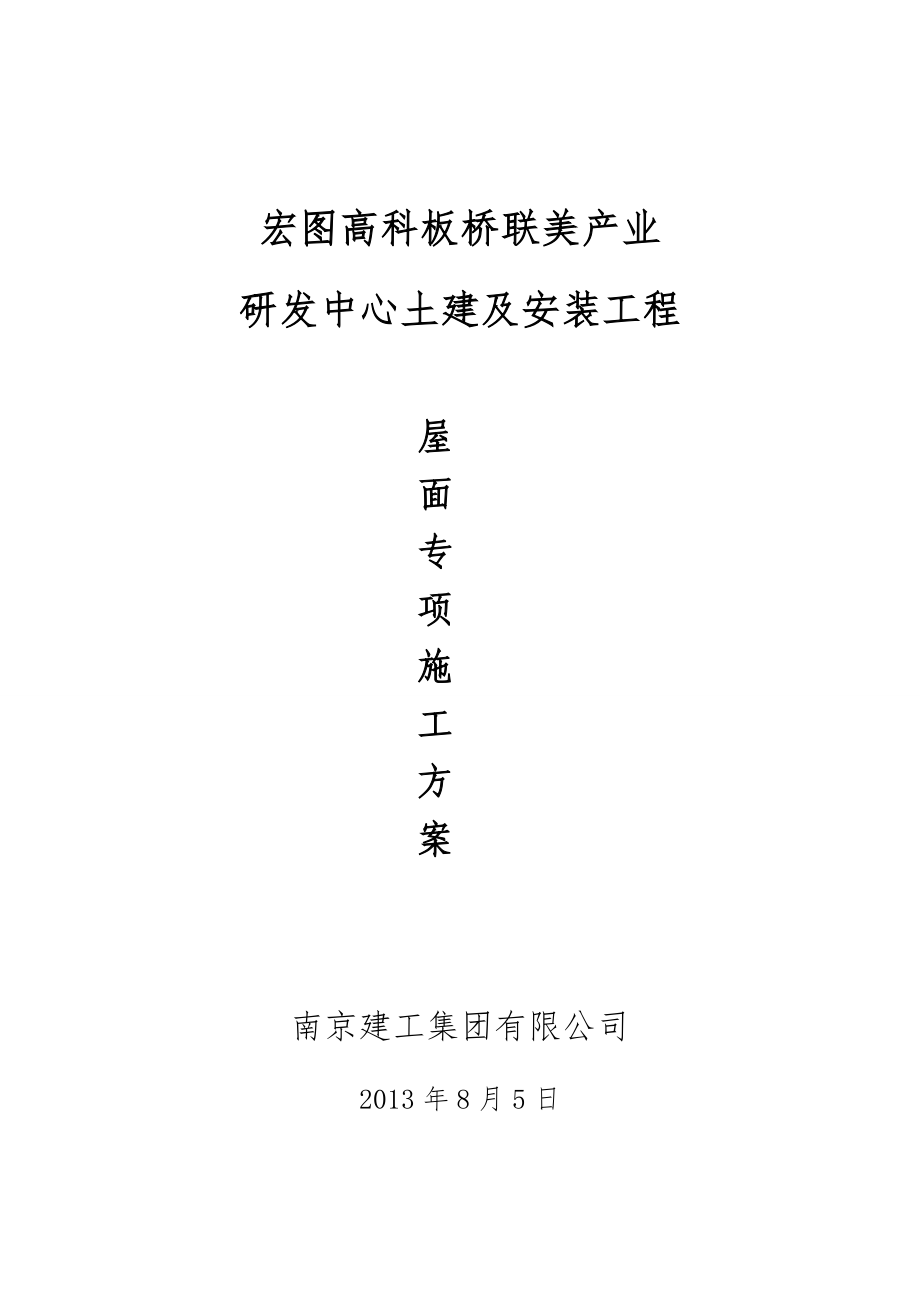 宏图高科板桥联美产业

研发中心土建及安装工程

屋
面
专
项
施
工
方
案

南京建工集团有限公司

2013年8月5日